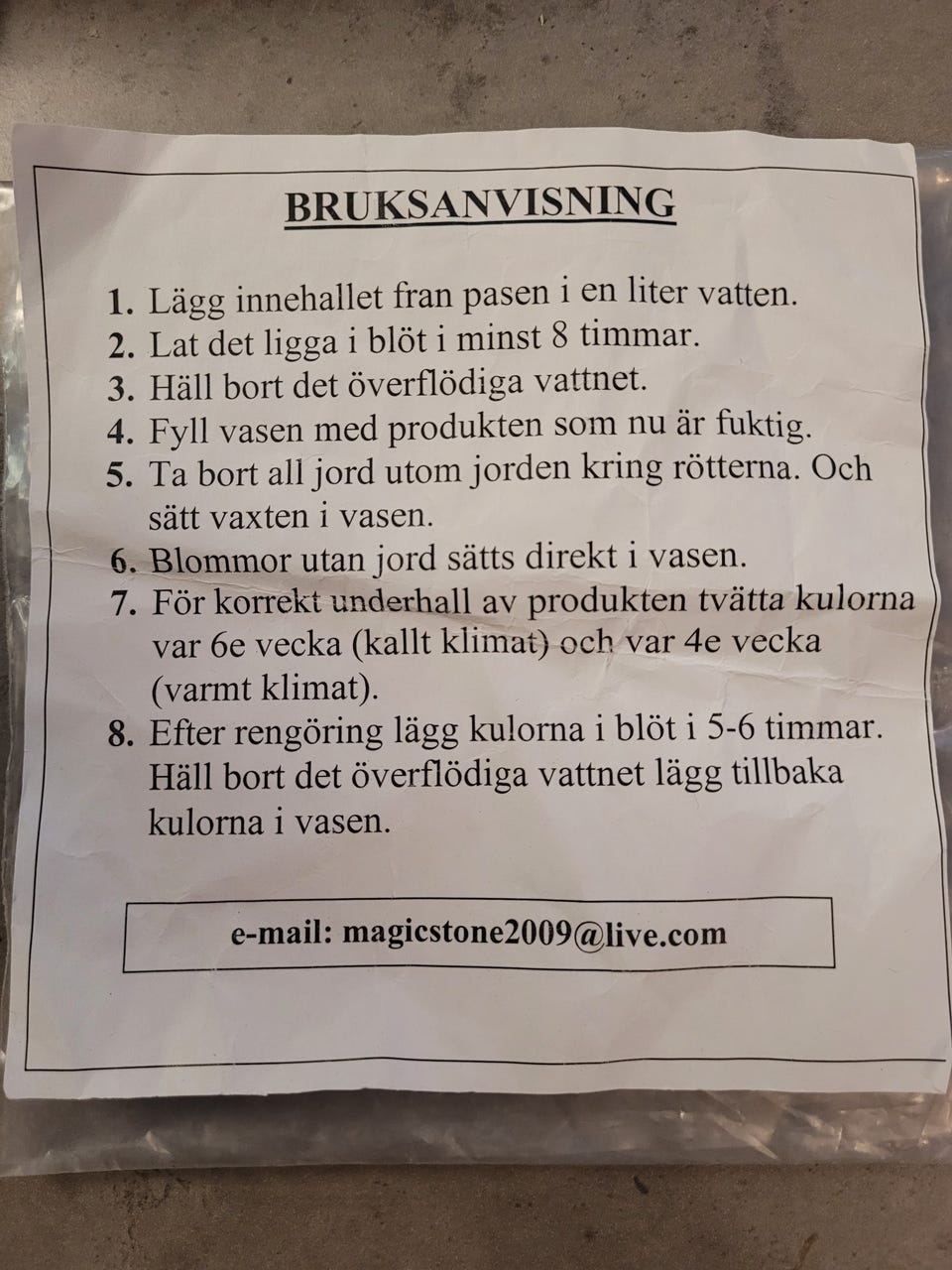 BRUKSANVISNING

1. Lägg innehallet fran pasen i en liter vatten.
2. Lat det ligga i blöt i minst 8 timmar.
3. Häll bort det överflödiga vattnet.
4. Fyll vasen med produkten som nu är fuktig.
5. Ta bort all jord utom jorden kring rötterna. Och sätt vaxten i vasen.
6. Blommor utan jord sätts direkt i vasen.
7. För korrekt underhall av produkten tvätta kulorna var 6e vecka (kallt klimat) och var 4e vecka (varmt klimat).
8. Efter rengöring lägg kulorna i blöt i 5-6 timmar. Häll bort det överflödiga vattnet lägg tillbaka kulorna i vasen.

e-mail: magicstone2009@live.com